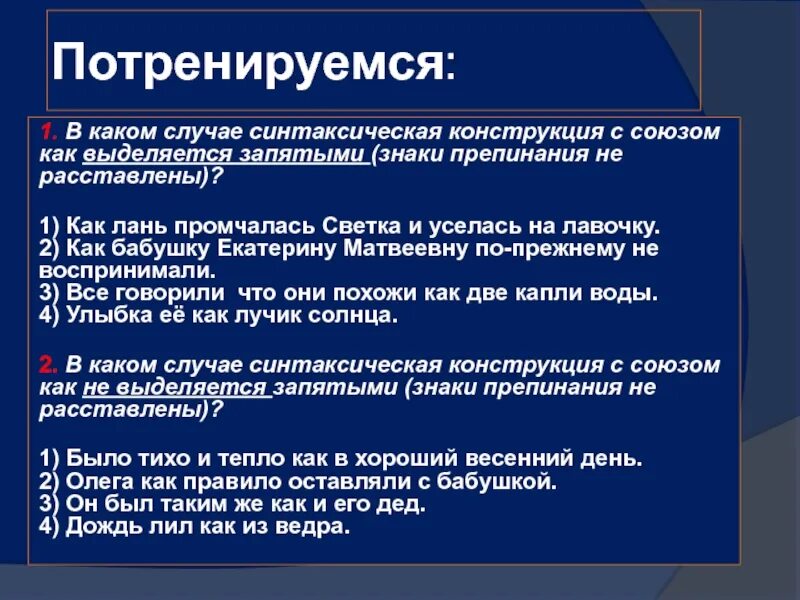 Потренируемся:

1. В каком случае синтаксическая конструкция с союзом как выделяется запятыми (знаки препинания не расставлены)?

1) Как лань промчалась Светка и уселась на лавочку.
2) Как бабушку Екатерину Матвеевну по-прежнему не воспринимали.
3) Все говорили что они похожи как две капли воды.
4) Улыбка её как лучик солнца.

2. В каком случае синтаксическая конструкция с союзом как не выделяется запятыми (знаки препинания не расставлены)?

1) Было тихо и тепло как в хороший весенний день.
2) Олега как правило оставляли с бабушкой.
3) Он был таким же как и его дед.
4) Дождь лил как из ведра.